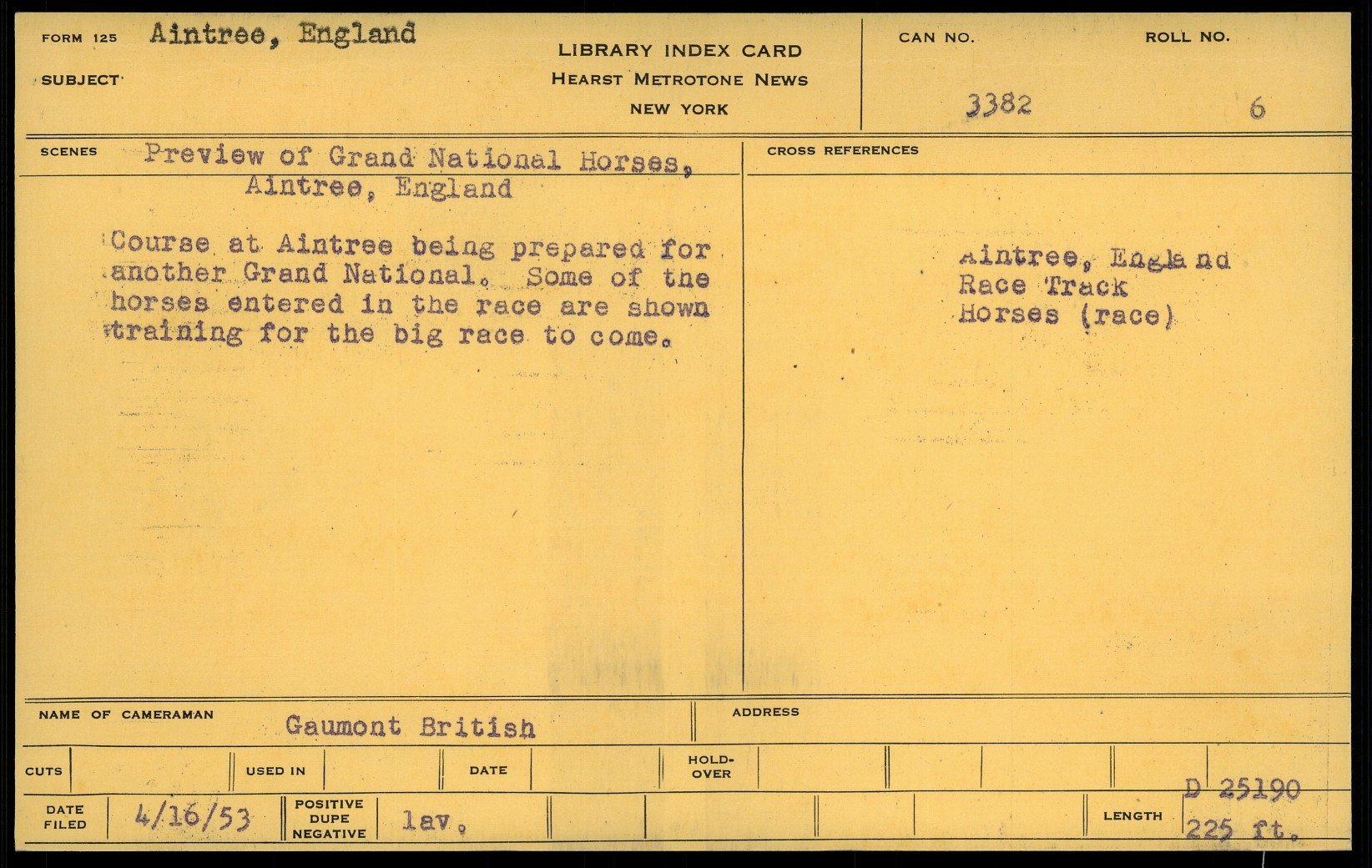 FORM 125 Aintree, England

SUBJECT

LIBRARY INDEX CARD
HEARST METROTONE NEWS
NEW YORK

CAN NO.
3382

ROLL NO.
6

SCENES Preview of Grand National Horses, Aintree, England

Course at Aintree being prepared for another Grand National. Some of the horses entered in the race are shown training for the big race to come.

CROSS REFERENCES

Aintree, England
Race Track
Horses (race)

NAME OF CAMERAMAN Gaumont British

ADDRESS

CUTS

USED IN

DATE

HOLD-OVER

DATE FILED 4/16/53

POSITIVE DUPE NEGATIVE lav.

LENGTH

D 25190
225 ft.